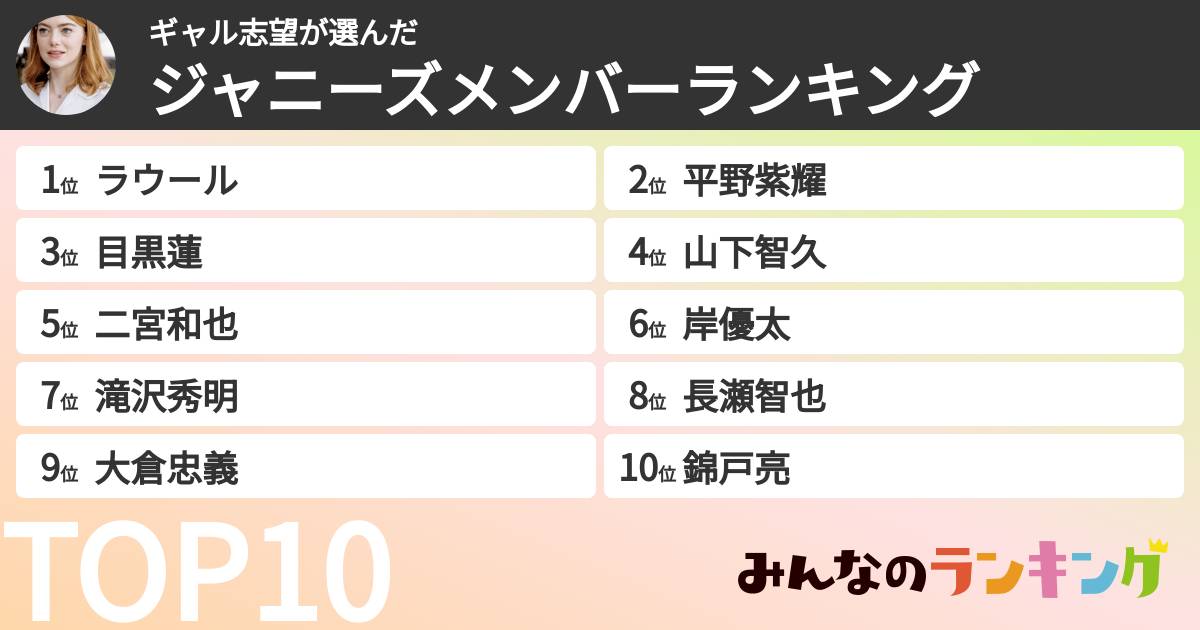 ギャル志望が選んだ
ジャニーズメンバーランキング

1位 ラウール
2位 平野紫耀
3位 目黒蓮
4位 山下智久
5位 二宮和也
6位 岸優太
7位 滝沢秀明
8位 長瀬智也
9位 大倉忠義
10位 錦戸亮

TOP10

みんなのランキング